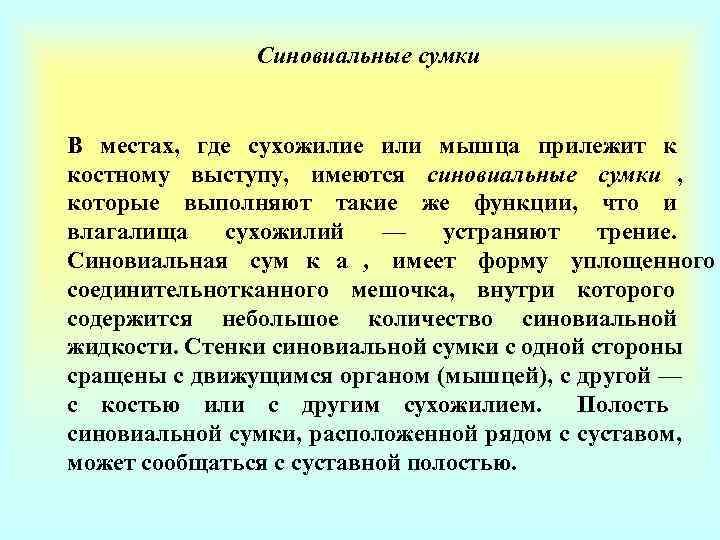 Синовиальные сумки

В местах, где сухожилие или мышца прилежит к костному выступу, имеются синовиальные сумки , которые выполняют такие же функции, что и влагалища сухожилий — устраняют трение. Синовиальная сум к а , имеет форму уплощенного соединительнотканного мешочка, внутри которого содержится небольшое количество синовиальной жидкости. Стенки синовиальной сумки с одной стороны сращены с движущимся органом (мышцей), с другой — с костью или с другим сухожилием. Полость синовиальной сумки, расположенной рядом с суставом, может сообщаться с суставной полостью.